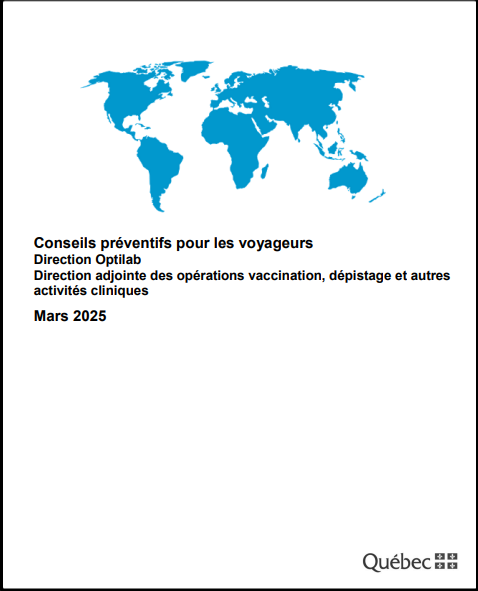 Conseils préventifs pour les voyageurs
Direction Optilab
Direction adjointe des opérations vaccination, dépistage et autres activités cliniques

Mars 2025

Québec